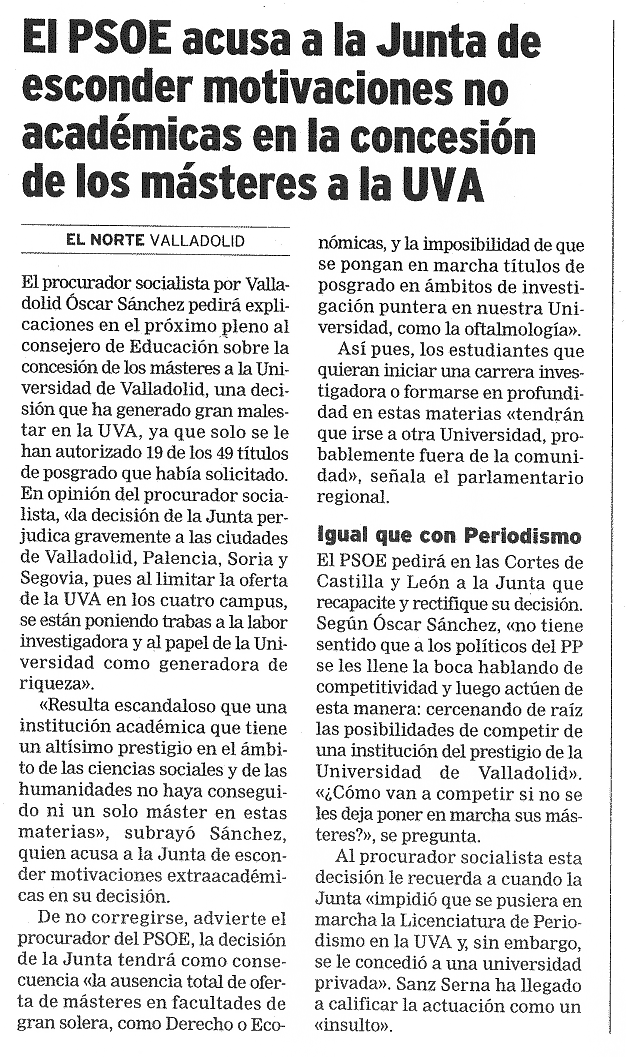 El PSOE acusa a la Junta de esconder motivaciones no académicas en la concesión de los másteres a la UVA

EL NORTE VALLADOLID

El procurador socialista por Valladolid Óscar Sánchez pedirá explicaciones en el próximo pleno al consejero de Educación sobre la concesión de los másteres a la Universidad de Valladolid, una decisión que ha generado gran malestar en la UVA, ya que solo se le han autorizado 19 de los 49 títulos de posgrado que había solicitado. En opinión del procurador socialista, «la decisión de la Junta perjudica gravemente a las ciudades de Valladolid, Palencia, Soria y Segovia, pues al limitar la oferta de la UVA en los cuatro campus, se están poniendo trabas a la labor investigadora y al papel de la Universidad como generadora de riqueza».

«Resulta escandaloso que una institución académica que tiene un altísimo prestigio en el ámbito de las ciencias sociales y de las humanidades no haya conseguido ni un solo máster en estas materias», subrayó Sánchez, quien acusa a la Junta de esconder motivaciones extraacadémicas en su decisión.

De no corregirse, advierte el procurador del PSOE, la decisión de la Junta tendrá como consecuencia «la ausencia total de oferta de másteres en facultades de gran solera, como Derecho o Económicas, y la imposibilidad de que se pongan en marcha títulos de posgrado en ámbitos de investigación puntera en nuestra Universidad, como la oftalmología».

Así pues, los estudiantes que quieran iniciar una carrera investigadora o formarse en profundidad en estas materias «tendrán que irse a otra Universidad, probablemente fuera de la comunidad», señala el parlamentario regional.

Igual que con Periodismo

El PSOE pedirá en las Cortes de Castilla y León a la Junta que recapacite y rectifique su decisión. Según Óscar Sánchez, «no tiene sentido que a los políticos del PP se les llene la boca hablando de competitividad y luego actúen de esta manera: cercenando de raíz las posibilidades de competir de una institución del prestigio de la Universidad de Valladolid». «¿Cómo van a competir si no se les deja poner en marcha sus másteres?», se pregunta.

Al procurador socialista esta decisión le recuerda a cuando la Junta «impidió que se pusiera en marcha la Licenciatura de Periodismo en la UVA y, sin embargo, se le concedió a una universidad privada». Sanz Serna ha llegado a calificar la actuación como un «insulto».